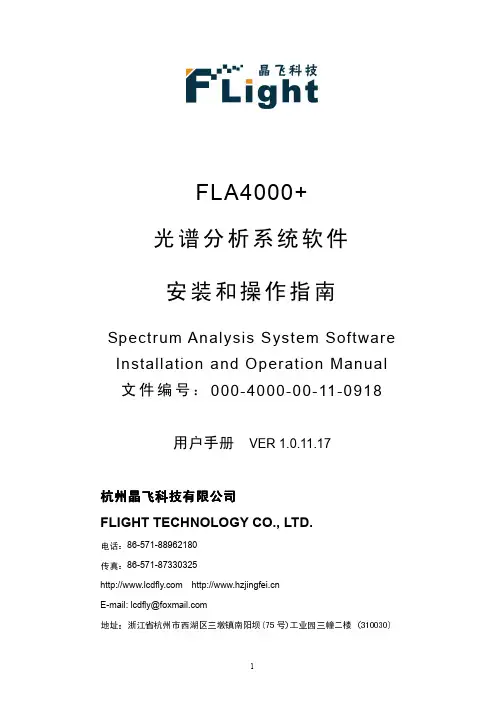 晶飞科技
FLight

FLA4000+

光谱分析系统软件

安装和操作指南

Spectrum Analysis System Software

Installation and Operation Manual

文件编号：000-4000-00-11-0918

用户手册 VER 1.0.11.17

杭州晶飞科技有限公司

FLIGHT TECHNOLOGY CO., LTD.

电话：86-571-88962180

传真：86-571-87330325

http://www.lcdfly.com http://www.hzjingfei.cn

E-mail: lcdfly@foxmail.com

地址：浙江省杭州市西湖区三墩镇南阳坝(75号)工业园三幢二楼 (310030)

1